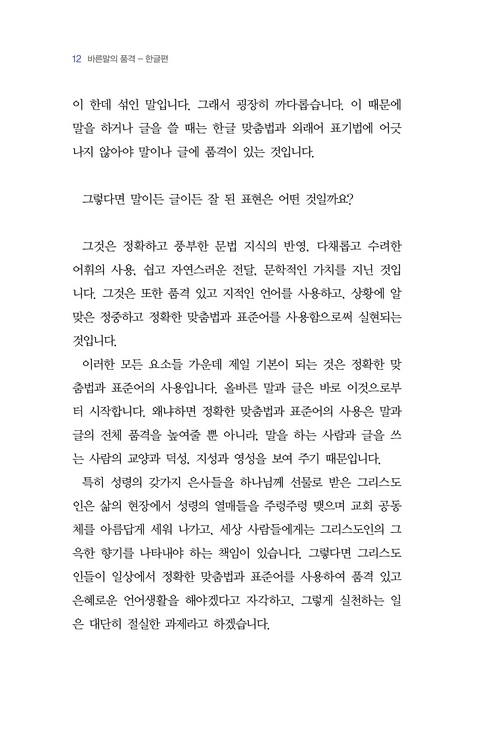 12 바른말의 품격 – 한글편

이 한데 섞인 말입니다. 그래서 굉장히 까다롭습니다. 이 때문에 말을 하거나 글을 쓸 때는 한글 맞춤법과 외래어 표기법에 어긋나지 않아야 말이나 글에 품격이 있는 것입니다.

그렇다면 말이든 글이든 잘 된 표현은 어떤 것일까요?

그것은 정확하고 풍부한 문법 지식의 반영, 다채롭고 수려한 어휘의 사용, 쉽고 자연스러운 전달, 문학적인 가치를 지닌 것입니다. 그것은 또한 품격 있고 지적인 언어를 사용하고, 상황에 알맞은 정중하고 정확한 맞춤법과 표준어를 사용함으로써 실현되는 것입니다.

이러한 모든 요소들 가운데 제일 기본이 되는 것은 정확한 맞춤법과 표준어의 사용입니다. 올바른 말과 글은 바로 이것으로부터 시작합니다. 왜냐하면 정확한 맞춤법과 표준어의 사용은 말과 글의 전체 품격을 높여줄 뿐 아니라, 말을 하는 사람과 글을 쓰는 사람의 교양과 덕성, 지성과 영성을 보여 주기 때문입니다.

특히 성령의 갖가지 은사들을 하나님께 선물로 받은 그리스도인은 삶의 현장에서 성령의 열매들을 주렁주렁 맺으며 교회 공동체를 아름답게 세워 나가고, 세상 사람들에게는 그리스도인의 그윽한 향기를 나타내야 하는 책임이 있습니다. 그렇다면 그리스도인들이 일상에서 정확한 맞춤법과 표준어를 사용하여 품격 있고 은혜로운 언어생활을 해야겠다고 자각하고, 그렇게 실천하는 일은 대단히 절실한 과제라고 하겠습니다.